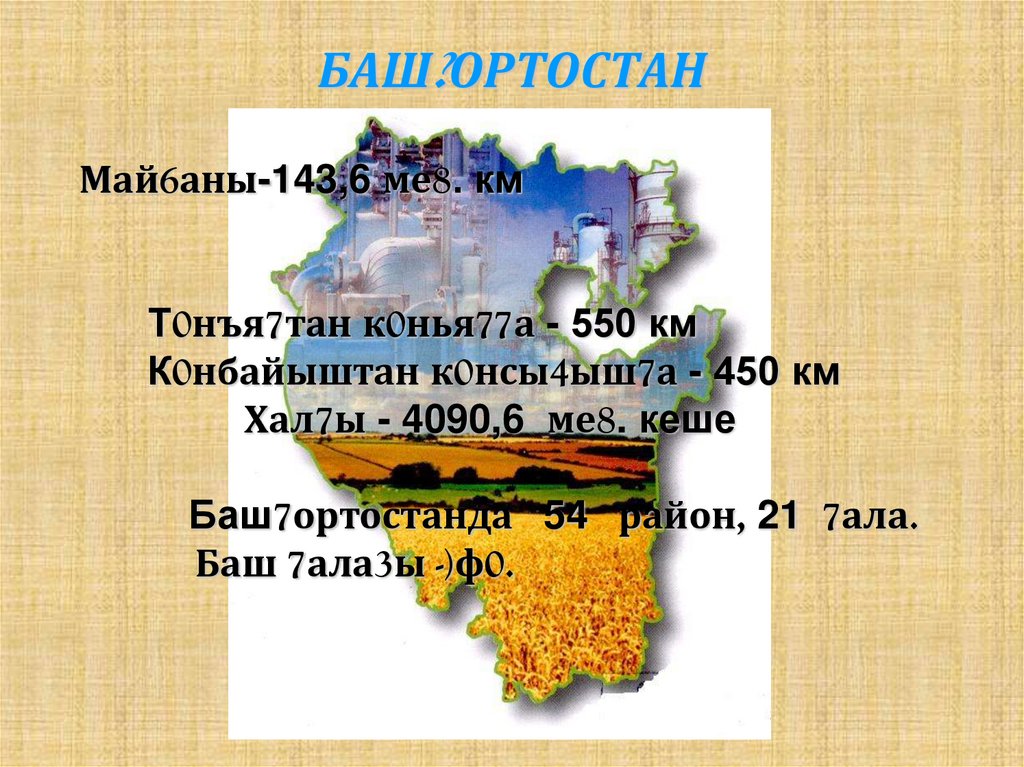 БАШ?ОРТОСТАН

Май6аны-143,6 ме8. км

Т0нъя7тан к0нья77а - 550 км
К0нбайыштан к0нсы4ыш7а - 450 км
Хал7ы - 4090,6 ме8. кеше

Баш7ортостанда 54 район, 21 7ала.
Баш 7ала3ы -)ф0.